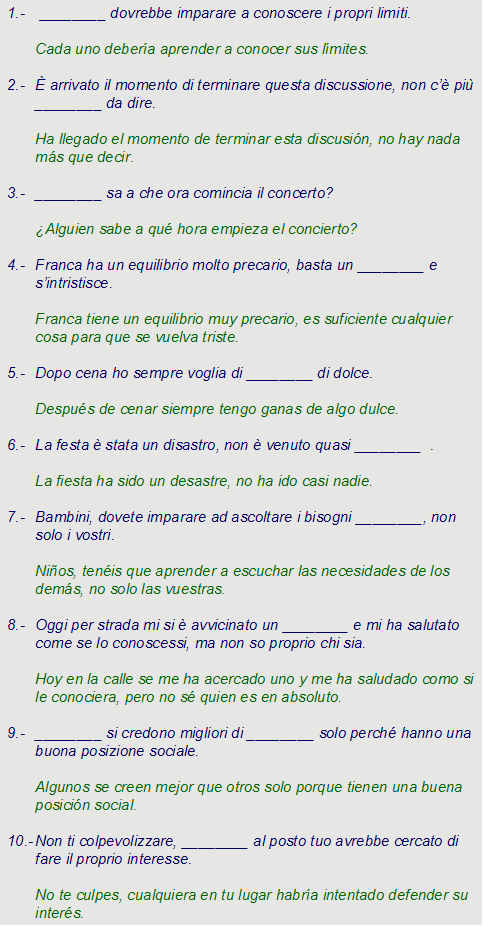 1.- ________ dovrebbe imparare a conoscere i propri limiti.

Cada uno debería aprender a conocer sus límites.

2.- È arrivato il momento di terminare questa discussione, non c'è più ________ da dire.

Ha llegado el momento de terminar esta discusión, no hay nada más que decir.

3.- ________ sa a che ora comincia il concerto?

¿Alguien sabe a qué hora empieza el concierto?

4.- Franca ha un equilibrio molto precario, basta un ________ e s'intristisce.

Franca tiene un equilibrio muy precario, es suficiente cualquier cosa para que se vuelva triste.

5.- Dopo cena ho sempre voglia di ________ di dolce.

Después de cenar siempre tengo ganas de algo dulce.

6.- La festa è stata un disastro, non è venuto quasi ________ .

La fiesta ha sido un desastre, no ha ido casi nadie.

7.- Bambini, dovete imparare ad ascoltare i bisogni ________, non solo i vostri.

Niños, tenéis que aprender a escuchar las necesidades de los demás, no solo las vuestras.

8.- Oggi per strada mi si è avvicinato un ________ e mi ha salutato come se lo conoscessi, ma non so proprio chi sia.

Hoy en la calle se me ha acercado uno y me ha saludado como si le conociera, pero no sé quien es en absoluto.

9.- ________ si credono migliori di ________ solo perché hanno una buona posizione sociale.

Algunos se creen mejor que otros solo porque tienen una buena posición social.

10.- Non ti colpevolizzare, ________ al posto tuo avrebbe cercato di fare il proprio interesse.

No te culpes, cualquiera en tu lugar habría intentado defender su interés.